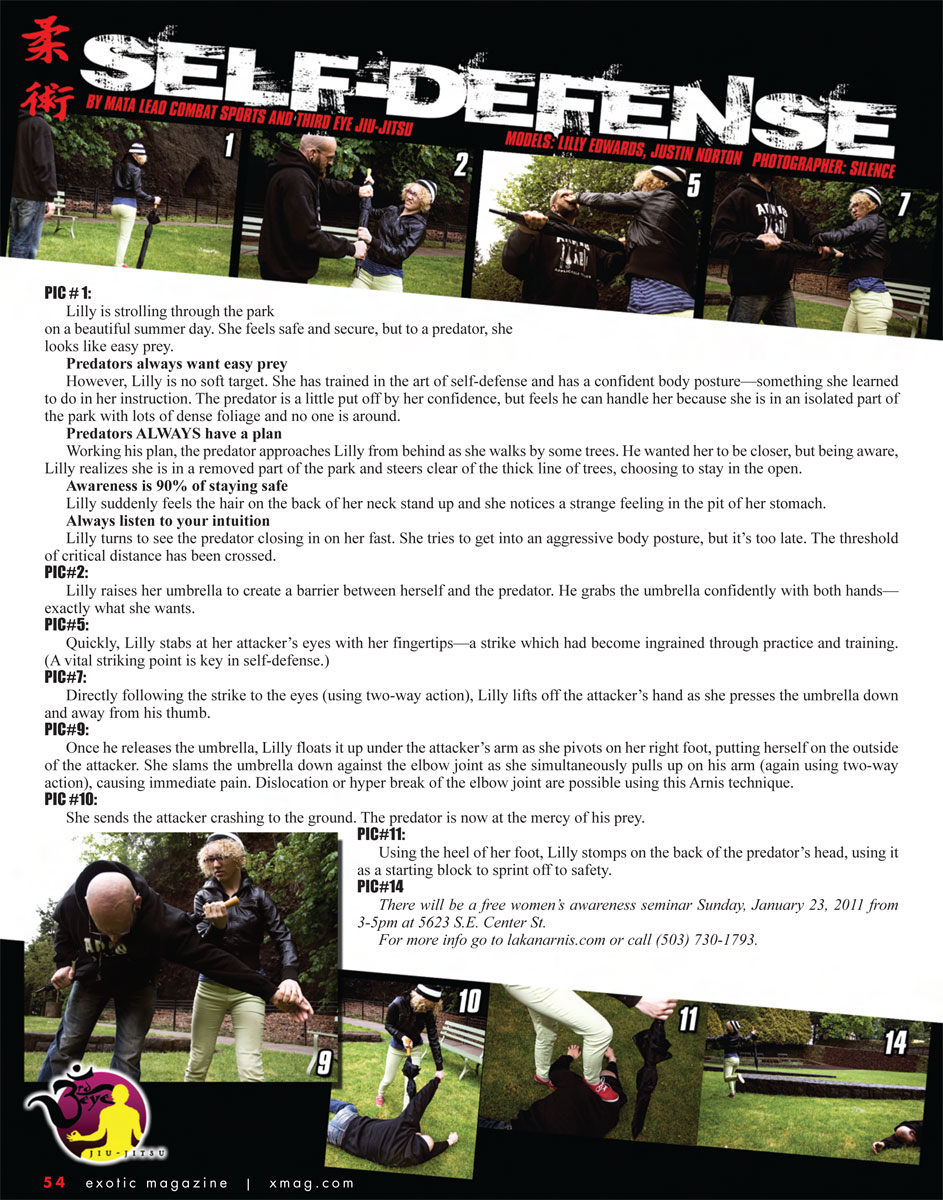 柔術

SELF-DEFENSE

BY MATA LEAD COMBAT SPORTS AND THIRD EYE JIU-JITSU

MODELS: LILLY EDWARDS, JUSTIN NORTON PHOTOGRAPHER: SILENCE

1

2

5

7

PIC # 1:
Lilly is strolling through the park on a beautiful summer day. She feels safe and secure, but to a predator, she looks like easy prey.

Predators always want easy prey
However, Lilly is no soft target. She has trained in the art of self-defense and has a confident body posture—something she learned to do in her instruction. The predator is a little put off by her confidence, but feels he can handle her because she is in an isolated part of the park with lots of dense foliage and no one is around.

Predators ALWAYS have a plan
Working his plan, the predator approaches Lilly from behind as she walks by some trees. He wanted her to be closer, but being aware, Lilly realizes she is in a removed part of the park and steers clear of the thick line of trees, choosing to stay in the open.

Awareness is 90% of staying safe
Lilly suddenly feels the hair on the back of her neck stand up and she notices a strange feeling in the pit of her stomach.

Always listen to your intuition
Lilly turns to see the predator closing in on her fast. She tries to get into an aggressive body posture, but it's too late. The threshold of critical distance has been crossed.

PIC#2:
Lilly raises her umbrella to create a barrier between herself and the predator. He grabs the umbrella confidently with both hands—exactly what she wants.

PIC#5:
Quickly, Lilly stabs at her attacker's eyes with her fingertips—a strike which had become ingrained through practice and training. (A vital striking point is key in self-defense.)

PIC#7:
Directly following the strike to the eyes (using two-way action), Lilly lifts off the attacker's hand as she presses the umbrella down and away from his thumb.

PIC#9:
Once he releases the umbrella, Lilly floats it up under the attacker's arm as she pivots on her right foot, putting herself on the outside of the attacker. She slams the umbrella down against the elbow joint as she simultaneously pulls up on his arm (again using two-way action), causing immediate pain. Dislocation or hyper break of the elbow joint are possible using this Arnis technique.

PIC #10:
She sends the attacker crashing to the ground. The predator is now at the mercy of his prey.

PIC#11:
Using the heel of her foot, Lilly stomps on the back of the predator's head, using it as a starting block to sprint off to safety.

PIC#14
There will be a free women's awareness seminar Sunday, January 23, 2011 from 3-5pm at 5623 S.E. Center St.
For more info go to lakanarnis.com or call (503) 730-1793.

9

10

11

14

JIU-JITSU

54 exotic magazine | xmag.com